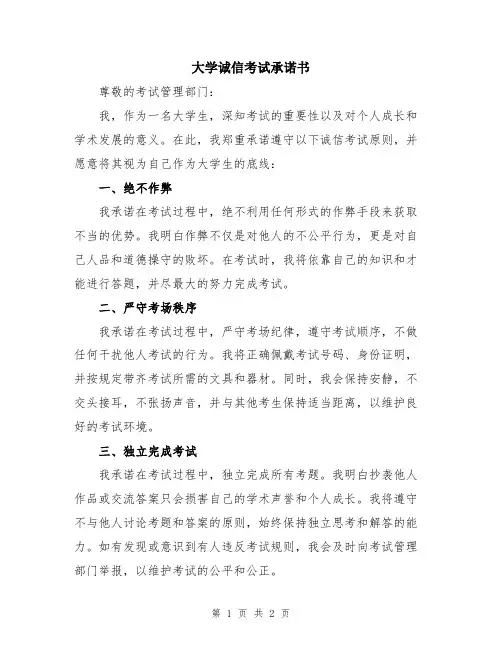 大学诚信考试承诺书

尊敬的考试管理部门:

我，作为一名大学生，深知考试的重要性以及对个人成长和学术发展的意义。在此，我郑重承诺遵守以下诚信考试原则，并愿意将其视为自己作为大学生的底线:

一、绝不作弊

我承诺在考试过程中，绝不利用任何形式的作弊手段来获取不当的优势。我明白作弊不仅是对他人的不公平行为，更是对自己人品和道德操守的败坏。在考试时，我将依靠自己的知识和才能进行答题，并尽最大的努力完成考试。

二、严守考场秩序

我承诺在考试过程中，严守考场纪律，遵守考试顺序，不做任何干扰他人考试的行为。我将正确佩戴考试号码、身份证明，并按规定带齐考试所需的文具和器材。同时，我会保持安静，不交头接耳，不张扬声音，并与其他考生保持适当距离，以维护良好的考试环境。

三、独立完成考试

我承诺在考试过程中，独立完成所有考题。我明白抄袭他人作品或交流答案只会损害自己的学术声誉和个人成长。我将遵守不与他人讨论考题和答案的原则，始终保持独立思考和解答的能力。如有发现或意识到有人违反考试规则，我会及时向考试管理部门举报，以维护考试的公平和公正。

第 1 页 共 2 页